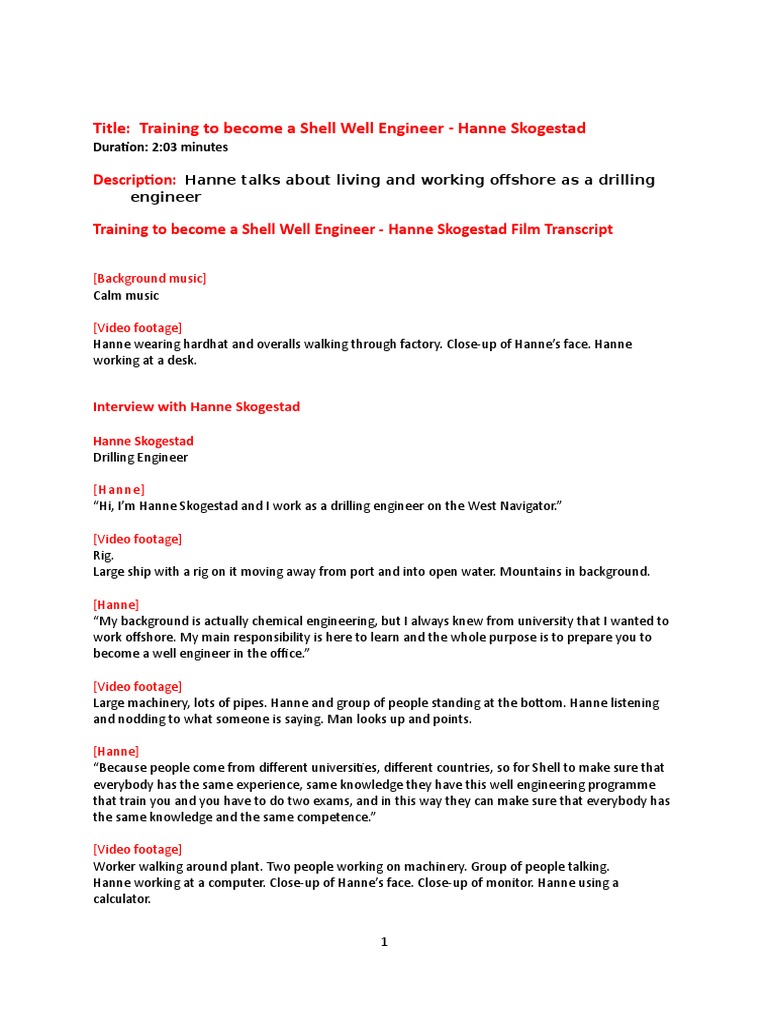 Title: Training to become a Shell Well Engineer - Hanne Skogestad
Duration: 2:03 minutes

Description: Hanne talks about living and working offshore as a drilling engineer

Training to become a Shell Well Engineer - Hanne Skogestad Film Transcript

[Background music]
Calm music

[Video footage]
Hanne wearing hardhat and overalls walking through factory. Close-up of Hanne's face. Hanne working at a desk.

Interview with Hanne Skogestad

Hanne Skogestad
Drilling Engineer

[Hanne]
"Hi, I'm Hanne Skogestad and I work as a drilling engineer on the West Navigator."

[Video footage]
Rig.
Large ship with a rig on it moving away from port and into open water. Mountains in background.

[Hanne]
"My background is actually chemical engineering, but I always knew from university that I wanted to work offshore. My main responsibility is here to learn and the whole purpose is to prepare you to become a well engineer in the office."

[Video footage]
Large machinery, lots of pipes. Hanne and group of people standing at the bottom. Hanne listening and nodding to what someone is saying. Man looks up and points.

[Hanne]
"Because people come from different universities, different countries, so for Shell to make sure that everybody has the same experience, same knowledge they have this well engineering programme that train you and you have to do two exams, and in this way they can make sure that everybody has the same knowledge and the same competence."

[Video footage]
Worker walking around plant. Two people working on machinery. Group of people talking.
Hanne working at a computer. Close-up of Hanne's face. Close-up of monitor. Hanne using a calculator.

1